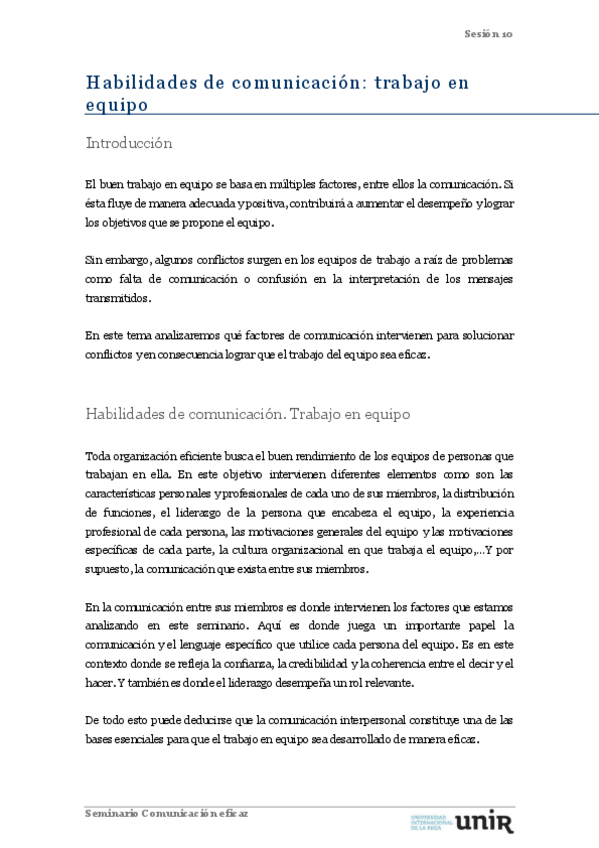 Sesión 10

Habilidades de comunicación: trabajo en equipo

Introducción

El buen trabajo en equipo se basa en múltiples factores, entre ellos la comunicación. Si ésta fluye de manera adecuada y positiva, contribuirá a aumentar el desempeño y lograr los objetivos que se propone el equipo.

Sin embargo, algunos conflictos surgen en los equipos de trabajo a raíz de problemas como falta de comunicación o confusión en la interpretación de los mensajes transmitidos.

En este tema analizaremos qué factores de comunicación intervienen para solucionar conflictos y en consecuencia lograr que el trabajo del equipo sea eficaz.

Habilidades de comunicación. Trabajo en equipo

Toda organización eficiente busca el buen rendimiento de los equipos de personas que trabajan en ella. En este objetivo intervienen diferentes elementos como son las características personales y profesionales de cada uno de sus miembros, la distribución de funciones, el liderazgo de la persona que encabeza el equipo, la experiencia profesional de cada persona, las motivaciones generales del equipo y las motivaciones específicas de cada parte, la cultura organizacional en que trabaja el equipo,…Y por supuesto, la comunicación que exista entre sus miembros.

En la comunicación entre sus miembros es donde intervienen los factores que estamos analizando en este seminario. Aquí es donde juega un importante papel la comunicación y el lenguaje específico que utilice cada persona del equipo. Es en este contexto donde se refleja la confianza, la credibilidad y la coherencia entre el decir y el hacer. Y también es donde el liderazgo desempeña un rol relevante.

De todo esto puede deducirse que la comunicación interpersonal constituye una de las bases esenciales para que el trabajo en equipo sea desarrollado de manera eficaz.

Seminario Comunicación eficaz

UNIVERSIDAD INTERNACIONAL DE LA RIOJA unir